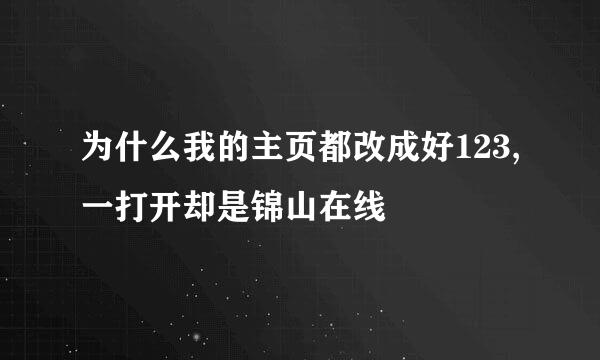 为什么我的主页都改成好123,一打开却是锦山在线